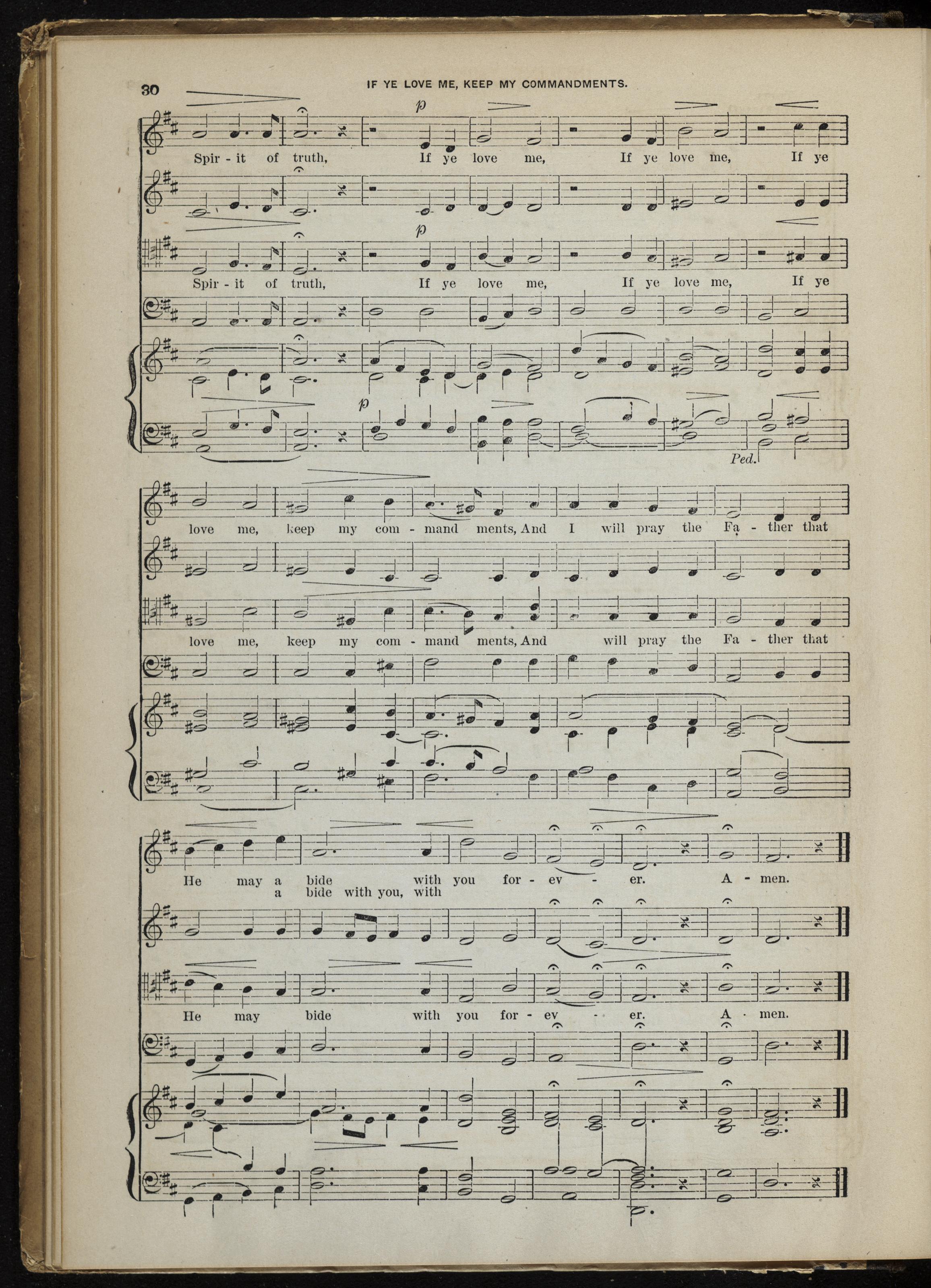 30 IF YE LOVE ME, KEEP MY COMMANDMENTS.

p

Spir - it of truth, If ye love me, If ye love me, If ye

p

Spir - it of truth, If ye love me, If ye love me, If ye

p

Ped.

love me, keep my com - mand ments, And I will pray the Fa - ther that

love me, keep my com - mand ments, And will pray the Fa - ther that

He may a bide with you for - ev - er. A - men.
a bide with you, with

He may bide with you for - ev - er. A - men.